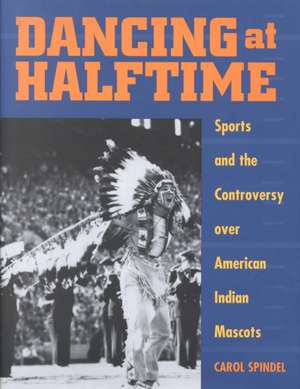 DANCING at HALFTIME

Sports and the Controversy over American Indian Mascots

CAROL SPINDEL